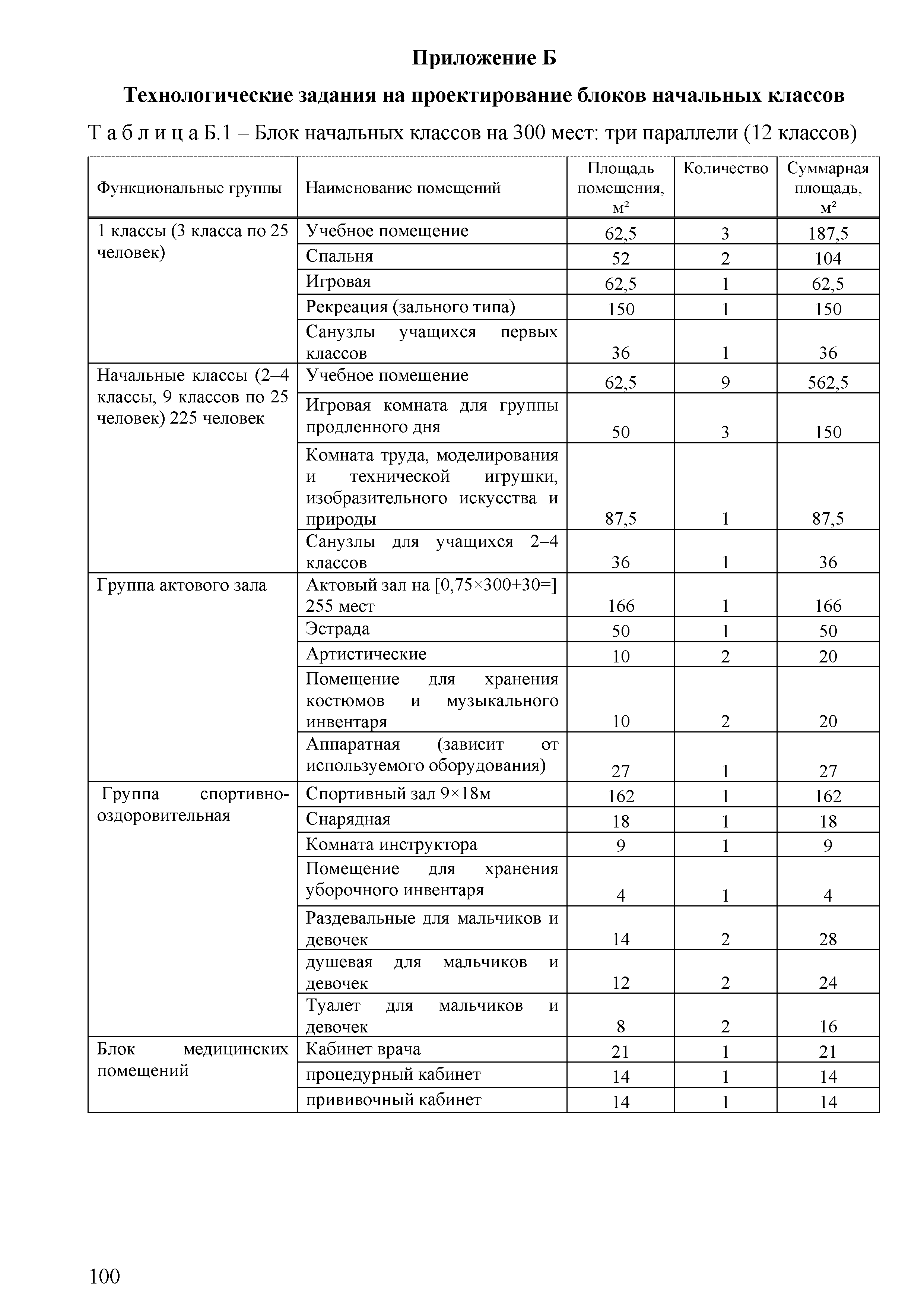 Приложение Б

Технологические задания на проектирование блоков начальных классов

Т а б л и ц а Б.1 – Блок начальных классов на 300 мест: три параллели (12 классов)

| Функциональные группы | Наименование помещений | Площадь помещения, м² | Количество | Суммарная площадь, м² |
|---|---|---|---|---|
| 1 классы (3 класса по 25 человек) | Учебное помещение | 62,5 | 3 | 187,5 |
| | Спальня | 52 | 2 | 104 |
| | Игровая | 62,5 | 1 | 62,5 |
| | Рекреация (зального типа) | 150 | 1 | 150 |
| | Санузлы учащихся первых классов | 36 | 1 | 36 |
| Начальные классы (2–4 классы, 9 классов по 25 человек) 225 человек | Учебное помещение | 62,5 | 9 | 562,5 |
| | Игровая комната для группы продленного дня | 50 | 3 | 150 |
| | Комната труда, моделирования и технической игрушки, изобразительного искусства и природы | 87,5 | 1 | 87,5 |
| | Санузлы для учащихся 2–4 классов | 36 | 1 | 36 |
| Группа актового зала | Актовый зал на [0,75×300+30=] 255 мест | 166 | 1 | 166 |
| | Эстрада | 50 | 1 | 50 |
| | Артистические | 10 | 2 | 20 |
| | Помещение для хранения костюмов и музыкального инвентаря | 10 | 2 | 20 |
| | Аппаратная (зависит от используемого оборудования) | 27 | 1 | 27 |
| Группа спортивно-оздоровительная | Спортивный зал 9×18м | 162 | 1 | 162 |
| | Снарядная | 18 | 1 | 18 |
| | Комната инструктора | 9 | 1 | 9 |
| | Помещение для хранения уборочного инвентаря | 4 | 1 | 4 |
| | Раздевальные для мальчиков и девочек | 14 | 2 | 28 |
| | душевая для мальчиков и девочек | 12 | 2 | 24 |
| | Туалет для мальчиков и девочек | 8 | 2 | 16 |
| Блок медицинских помещений | Кабинет врача | 21 | 1 | 21 |
| | процедурный кабинет | 14 | 1 | 14 |
| | прививочный кабинет | 14 | 1 | 14 |

100